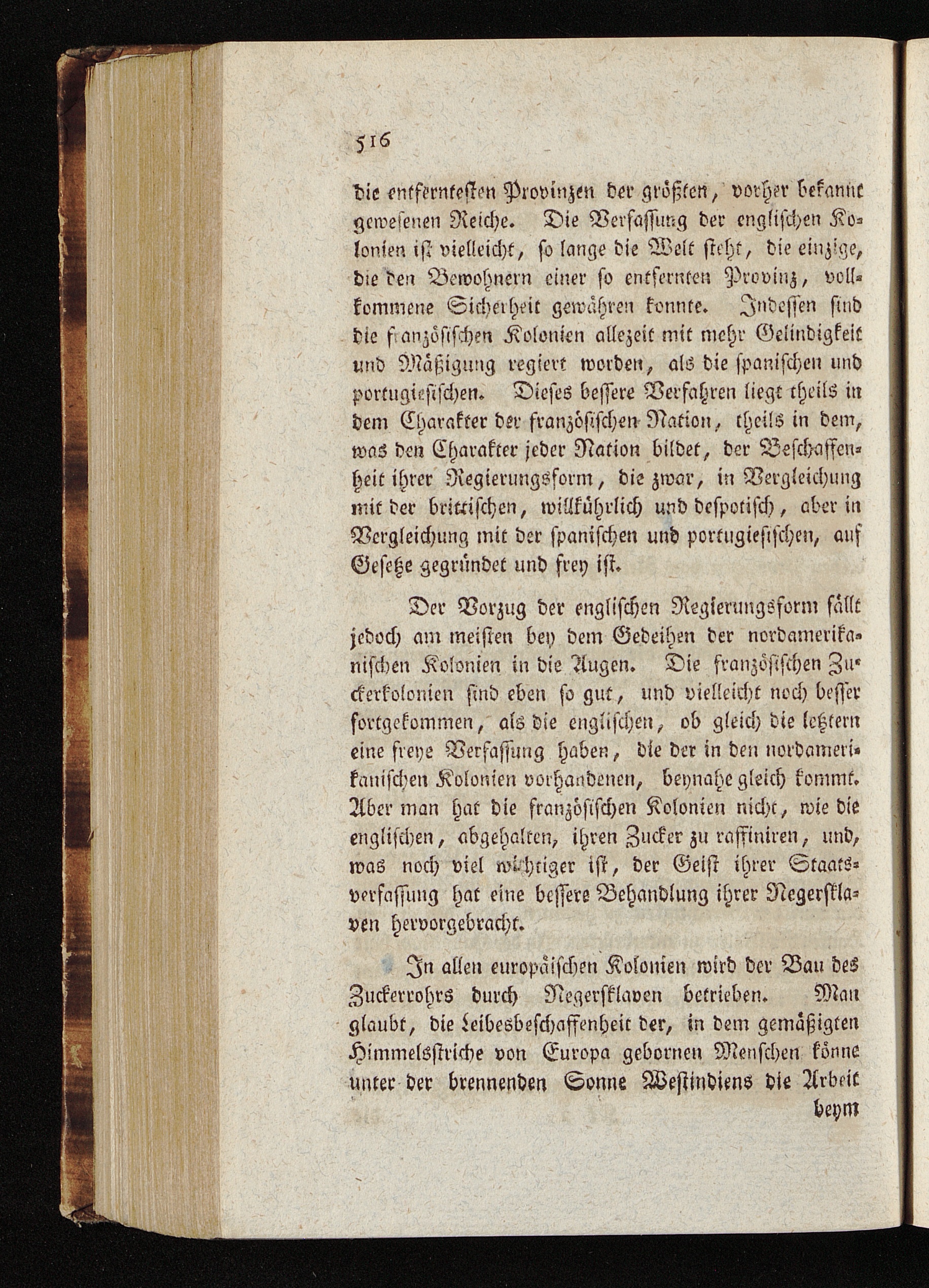 516

die entferntesten Provinzen der größten, vorher bekannt gewesenen Reiche. Die Verfassung der englischen Kolonien ist vielleicht, so lange die Welt steht, die einzige, die den Bewohnern einer so entfernten Provinz, vollkommene Sicherheit gewähren konnte. Indessen sind die französischen Kolonien allezeit mit mehr Gelindigkeit und Mäßigung regiert worden, als die spanischen und portugiesischen. Dieses bessere Verfahren liegt theils in dem Charakter der französischen Nation, theils in dem, was den Charakter jeder Nation bildet, der Beschaffenheit ihrer Regierungsform, die zwar, in Vergleichung mit der brittischen, willkührlich und despotisch, aber in Vergleichung mit der spanischen und portugiesischen, auf Gesetze gegründet und frey ist.

Der Vorzug der englischen Regierungsform fällt jedoch am meisten bey dem Gedeihen der nordamerikanischen Kolonien in die Augen. Die französischen Zuckerkolonien sind eben so gut, und vielleicht noch besser fortgekommen, als die englischen, ob gleich die letztern eine freye Verfassung haben, die der in den nordamerikanischen Kolonien vorhandenen, beynahe gleich kommt. Aber man hat die französischen Kolonien nicht, wie die englischen, abgehalten, ihren Zucker zu raffiniren, und, was noch viel wichtiger ist, der Geist ihrer Staatsverfassung hat eine bessere Behandlung ihrer Negersklaven hervorgebracht.

In allen europäischen Kolonien wird der Bau des Zuckerrohrs durch Negersklaven betrieben. Man glaubt, die Leibesbeschaffenheit der, in dem gemäßigten Himmelsstriche von Europa gebornen Menschen könne unter der brennenden Sonne Westindiens die Arbeit

beym